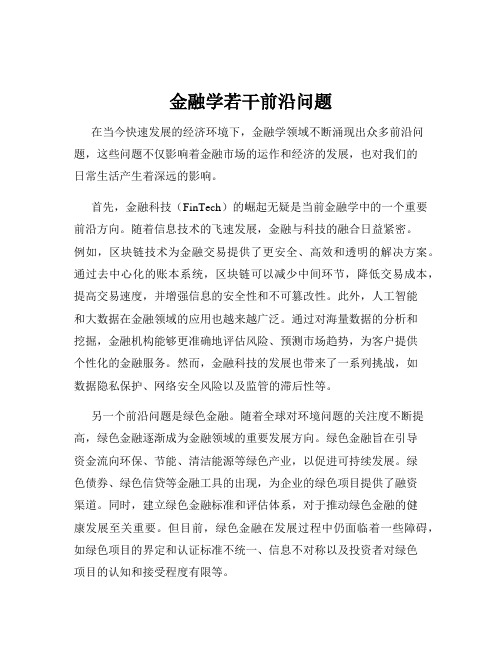 金融学若干前沿问题

在当今快速发展的经济环境下，金融学领域不断涌现出众多前沿问题，这些问题不仅影响着金融市场的运作和经济的发展，也对我们的日常生活产生着深远的影响。

首先，金融科技（FinTech）的崛起无疑是当前金融学中的一个重要前沿方向。随着信息技术的飞速发展，金融与科技的融合日益紧密。例如，区块链技术为金融交易提供了更安全、高效和透明的解决方案。通过去中心化的账本系统，区块链可以减少中间环节，降低交易成本，提高交易速度，并增强信息的安全性和不可篡改性。此外，人工智能和大数据在金融领域的应用也越来越广泛。通过对海量数据的分析和挖掘，金融机构能够更准确地评估风险、预测市场趋势，为客户提供个性化的金融服务。然而，金融科技的发展也带来了一系列挑战，如数据隐私保护、网络安全风险以及监管的滞后性等。

另一个前沿问题是绿色金融。随着全球对环境问题的关注度不断提高，绿色金融逐渐成为金融领域的重要发展方向。绿色金融旨在引导资金流向环保、节能、清洁能源等绿色产业，以促进可持续发展。绿色债券、绿色信贷等金融工具的出现，为企业的绿色项目提供了融资渠道。同时，建立绿色金融标准和评估体系，对于推动绿色金融的健康发展至关重要。但目前，绿色金融在发展过程中仍面临着一些障碍，如绿色项目的界定和认证标准不统一、信息不对称以及投资者对绿色项目的认知和接受程度有限等。